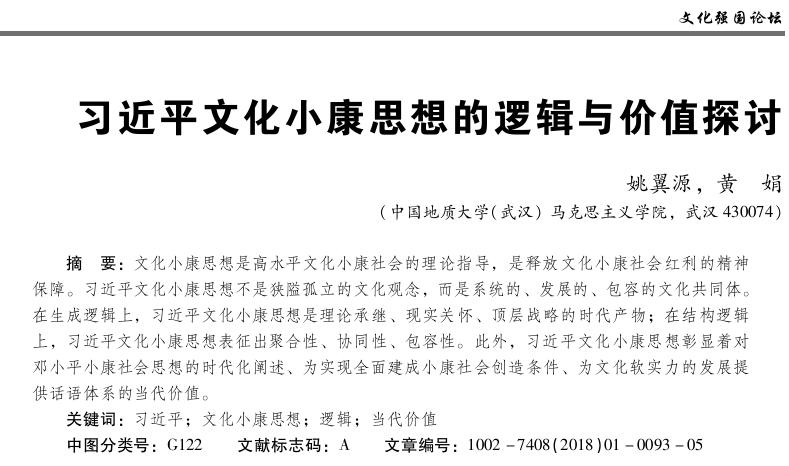 文化强国论坛

习近平文化小康思想的逻辑与价值探讨

姚翼源，黄　娟

（中国地质大学（武汉）马克思主义学院，武汉 430074）

摘　要：文化小康思想是高水平文化小康社会的理论指导，是释放文化小康社会红利的精神保障。习近平文化小康思想不是狭隘孤立的文化观念，而是系统的、发展的、包容的文化共同体。在生成逻辑上，习近平文化小康思想是理论承继、现实关怀、顶层战略的时代产物；在结构逻辑上，习近平文化小康思想表征出聚合性、协同性、包容性。此外，习近平文化小康思想彰显着对邓小平小康社会思想的时代化阐述、为实现全面建成小康社会创造条件、为文化软实力的发展提供话语体系的当代价值。

关键词：习近平；文化小康思想；逻辑；当代价值

中图分类号：G122　　文献标志码：A　　文章编号：1002－7408（2018）01－0093－05